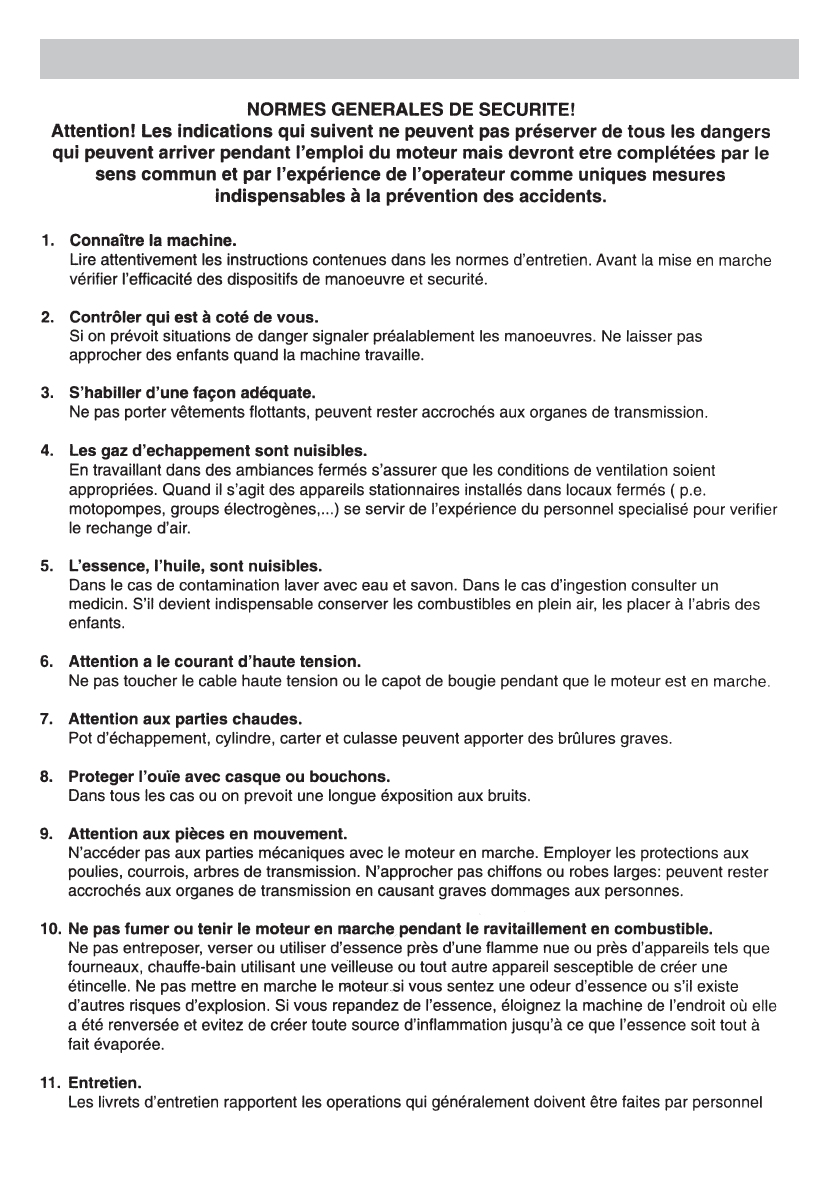 NORMES GENERALES DE SECURITE!
Attention! Les indications qui suivent ne peuvent pas préserver de tous les dangers qui peuvent arriver pendant l'emploi du moteur mais devront etre complétées par le sens commun et par l'expérience de l'operateur comme uniques mesures indispensables à la prévention des accidents.

1. Connaître la machine.
Lire attentivement les instructions contenues dans les normes d'entretien. Avant la mise en marche vérifier l'efficacité des dispositifs de manoeuvre et securité.

2. Contrôler qui est à coté de vous.
Si on prévoit situations de danger signaler préalablement les manoeuvres. Ne laisser pas approcher des enfants quand la machine travaille.

3. S'habiller d'une façon adéquate.
Ne pas porter vêtements flottants, peuvent rester accrochés aux organes de transmission.

4. Les gaz d'echappement sont nuisibles.
En travaillant dans des ambiances fermés s'assurer que les conditions de ventilation soient appropriées. Quand il s'agit des appareils stationnaires installés dans locaux fermés ( p.e. motopompes, groups électrogènes,...) se servir de l'expérience du personnel specialisé pour verifier le rechange d'air.

5. L'essence, l'huile, sont nuisibles.
Dans le cas de contamination laver avec eau et savon. Dans le cas d'ingestion consulter un medicin. S'il devient indispensable conserver les combustibles en plein air, les placer à l'abris des enfants.

6. Attention a le courant d'haute tension.
Ne pas toucher le cable haute tension ou le capot de bougie pendant que le moteur est en marche.

7. Attention aux parties chaudes.
Pot d'échappement, cylindre, carter et culasse peuvent apporter des brûlures graves.

8. Proteger l'ouïe avec casque ou bouchons.
Dans tous les cas ou on prevoit une longue éxposition aux bruits.

9. Attention aux pièces en mouvement.
N'accéder pas aux parties mécaniques avec le moteur en marche. Employer les protections aux poulies, courrois, arbres de transmission. N'approcher pas chiffons ou robes larges: peuvent rester accrochés aux organes de transmission en causant graves dommages aux personnes.

10. Ne pas fumer ou tenir le moteur en marche pendant le ravitaillement en combustible.
Ne pas entreposer, verser ou utiliser d'essence près d'une flamme nue ou près d'appareils tels que fourneaux, chauffe-bain utilisant une veilleuse ou tout autre appareil sesceptible de créer une étincelle. Ne pas mettre en marche le moteur si vous sentez une odeur d'essence ou s'il existe d'autres risques d'explosion. Si vous repandez de l'essence, éloignez la machine de l'endroit où elle a été renversée et evitez de créer toute source d'inflammation jusqu'à ce que l'essence soit tout à fait évaporée.

11. Entretien.
Les livrets d'entretien rapportent les operations qui généralement doivent être faites par personnel